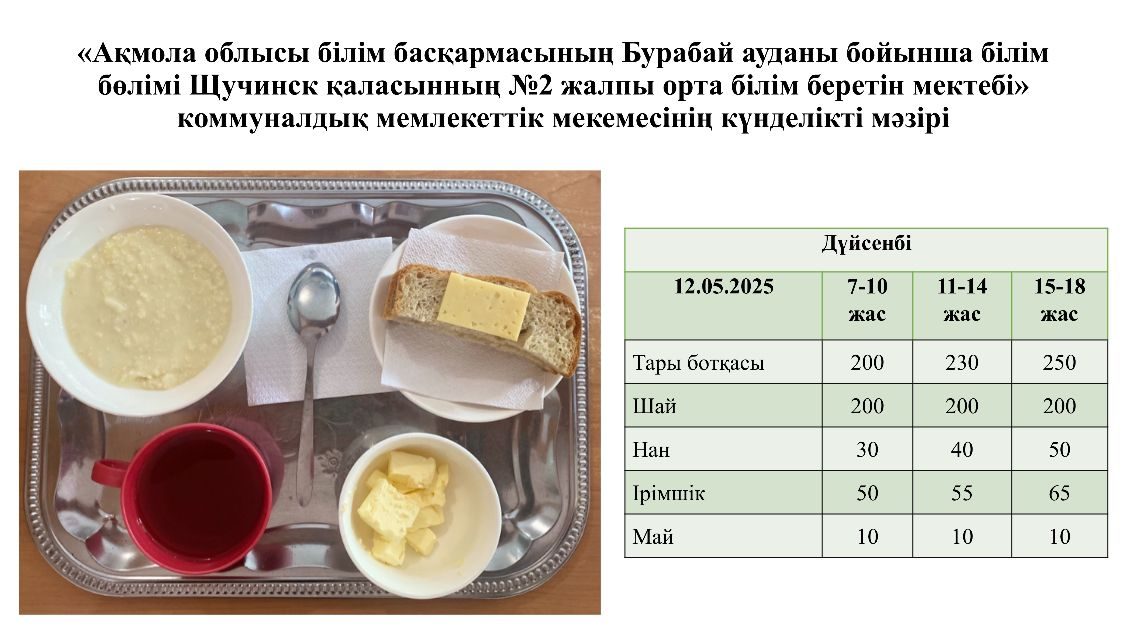 «Ақмола облысы білім басқармасының Бурабай ауданы бойынша білім бөлімі Щучинск қаласынның №2 жалпы орта білім беретін мектебі» коммуналдық мемлекеттік мекемесінің күнделікті мәзірі

| Дүйсенбі | | | |
|---|---|---|---|
| 12.05.2025 | 7-10 жас | 11-14 жас | 15-18 жас |
| Тары ботқасы | 200 | 230 | 250 |
| Шай | 200 | 200 | 200 |
| Нан | 30 | 40 | 50 |
| Ірімшік | 50 | 55 | 65 |
| Май | 10 | 10 | 10 |